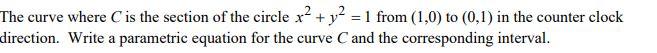 The curve where $C$ is the section of the circle $x^2 + y^2 = 1$ from $(1,0)$ to $(0,1)$ in the counter clock direction. Write a parametric equation for the curve $C$ and the corresponding interval.